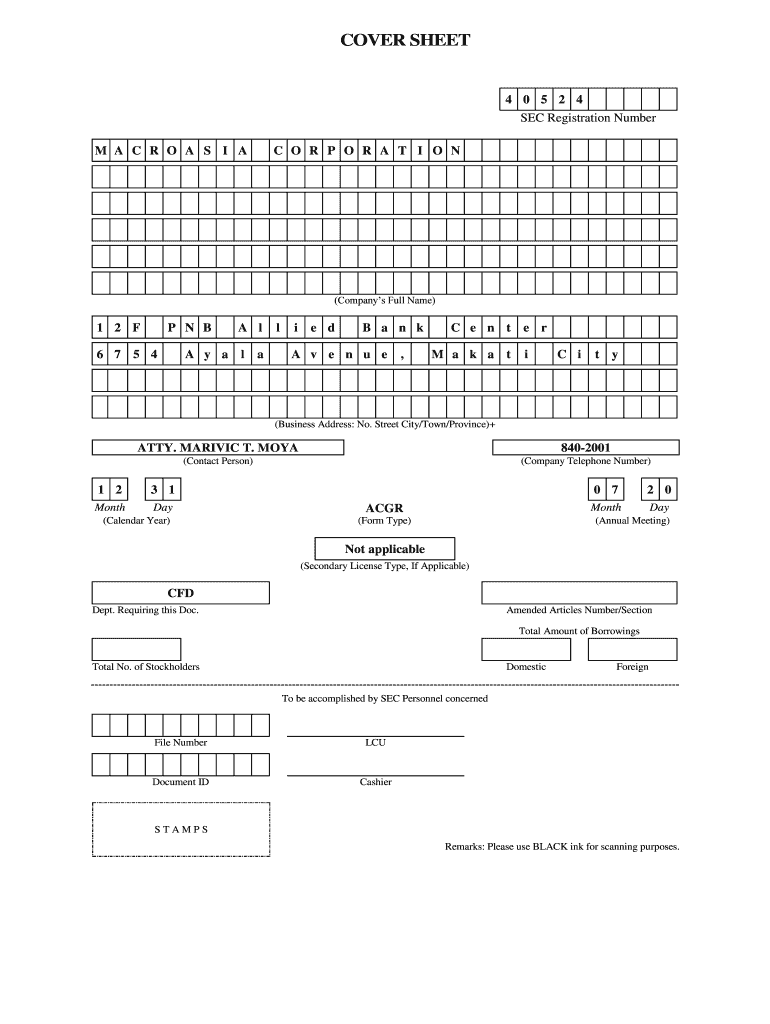 COVER SHEET

4 0 5 2 4

SEC Registration Number

M A C R O A S I A C O R P O R A T I O N

(Company's Full Name)

1 2 F P N B A l l i e d B a n k C e n t e r

6 7 5 4 A y a l a A v e n u e , M a k a t i C i t y

(Business Address: No. Street City/Town/Province)+

ATTY. MARIVIC T. MOYA

(Contact Person)

840-2001

(Company Telephone Number)

1 2 3 1

Month Day

(Calendar Year)

ACGR

(Form Type)

0 7 2 0

Month Day

(Annual Meeting)

Not applicable

(Secondary License Type, If Applicable)

CFD

Dept. Requiring this Doc.

Amended Articles Number/Section

Total Amount of Borrowings

Total No. of Stockholders

Domestic

Foreign

To be accomplished by SEC Personnel concerned

File Number

LCU

Document ID

Cashier

S T A M P S

Remarks: Please use BLACK ink for scanning purposes.